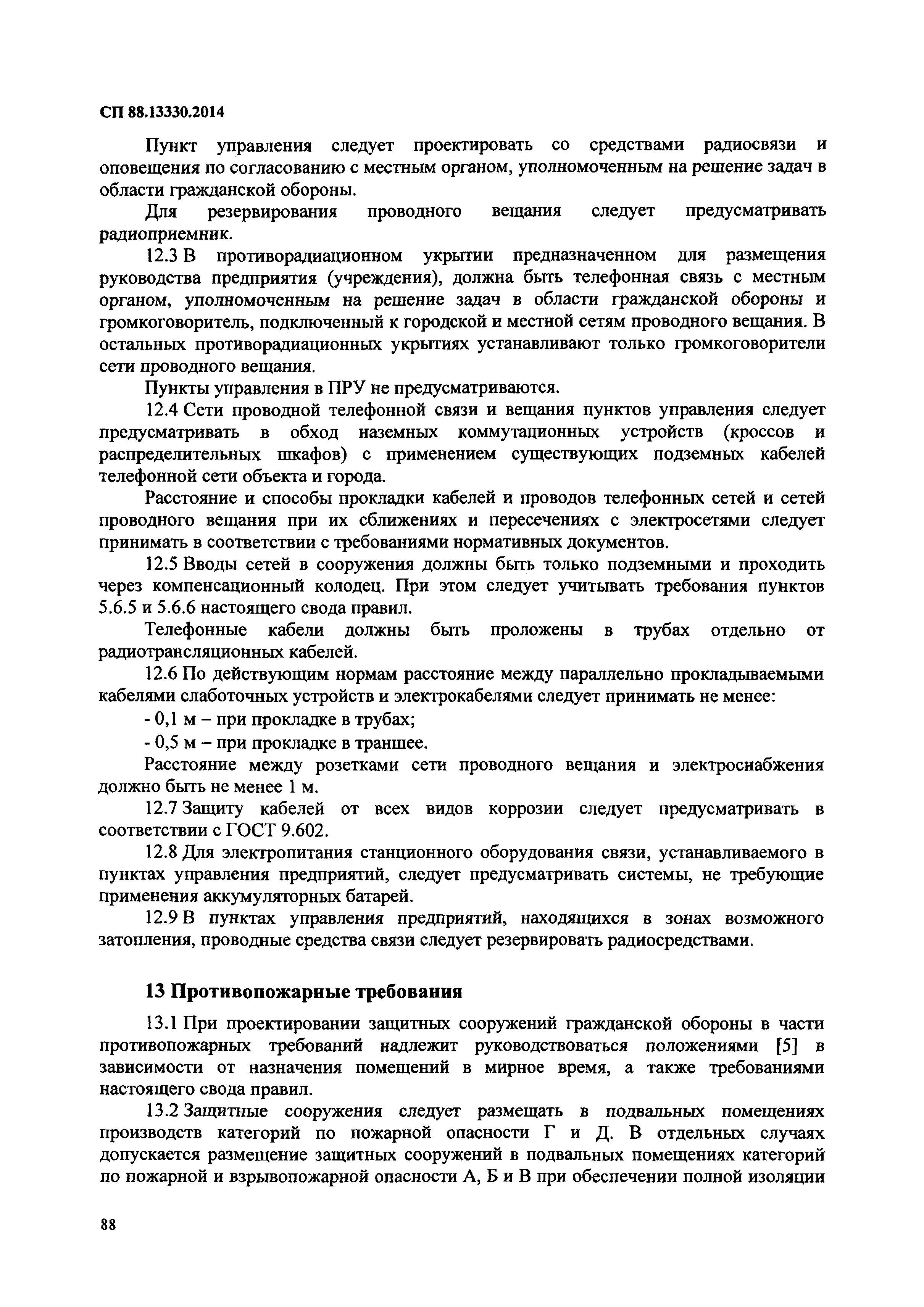 СП 88.13330.2014

Пункт управления следует проектировать со средствами радиосвязи и оповещения по согласованию с местным органом, уполномоченным на решение задач в области гражданской обороны.

Для резервирования проводного вещания следует предусматривать радиоприемник.

12.3 В противорадиационном укрытии предназначенном для размещения руководства предприятия (учреждения), должна быть телефонная связь с местным органом, уполномоченным на решение задач в области гражданской обороны и громкоговоритель, подключенный к городской и местной сетям проводного вещания. В остальных противорадиационных укрытиях устанавливают только громкоговорители сети проводного вещания.

Пункты управления в ПРУ не предусматриваются.

12.4 Сети проводной телефонной связи и вещания пунктов управления следует предусматривать в обход наземных коммутационных устройств (кроссов и распределительных шкафов) с применением существующих подземных кабелей телефонной сети объекта и города.

Расстояние и способы прокладки кабелей и проводов телефонных сетей и сетей проводного вещания при их сближениях и пересечениях с электросетями следует принимать в соответствии с требованиями нормативных документов.

12.5 Вводы сетей в сооружения должны быть только подземными и проходить через компенсационный колодец. При этом следует учитывать требования пунктов 5.6.5 и 5.6.6 настоящего свода правил.

Телефонные кабели должны быть проложены в трубах отдельно от радиотрансляционных кабелей.

12.6 По действующим нормам расстояние между параллельно прокладываемыми кабелями слаботочных устройств и электрокабелями следует принимать не менее:

- 0,1 м – при прокладке в трубах;

- 0,5 м – при прокладке в траншее.

Расстояние между розетками сети проводного вещания и электроснабжения должно быть не менее 1 м.

12.7 Защиту кабелей от всех видов коррозии следует предусматривать в соответствии с ГОСТ 9.602.

12.8 Для электропитания станционного оборудования связи, устанавливаемого в пунктах управления предприятий, следует предусматривать системы, не требующие применения аккумуляторных батарей.

12.9 В пунктах управления предприятий, находящихся в зонах возможного затопления, проводные средства связи следует резервировать радиосредствами.

13 Противопожарные требования

13.1 При проектировании защитных сооружений гражданской обороны в части противопожарных требований надлежит руководствоваться положениями [5] в зависимости от назначения помещений в мирное время, а также требованиями настоящего свода правил.

13.2 Защитные сооружения следует размещать в подвальных помещениях производств категорий по пожарной опасности Г и Д. В отдельных случаях допускается размещение защитных сооружений в подвальных помещениях категорий по пожарной и взрывопожарной опасности А, Б и В при обеспечении полной изоляции

88